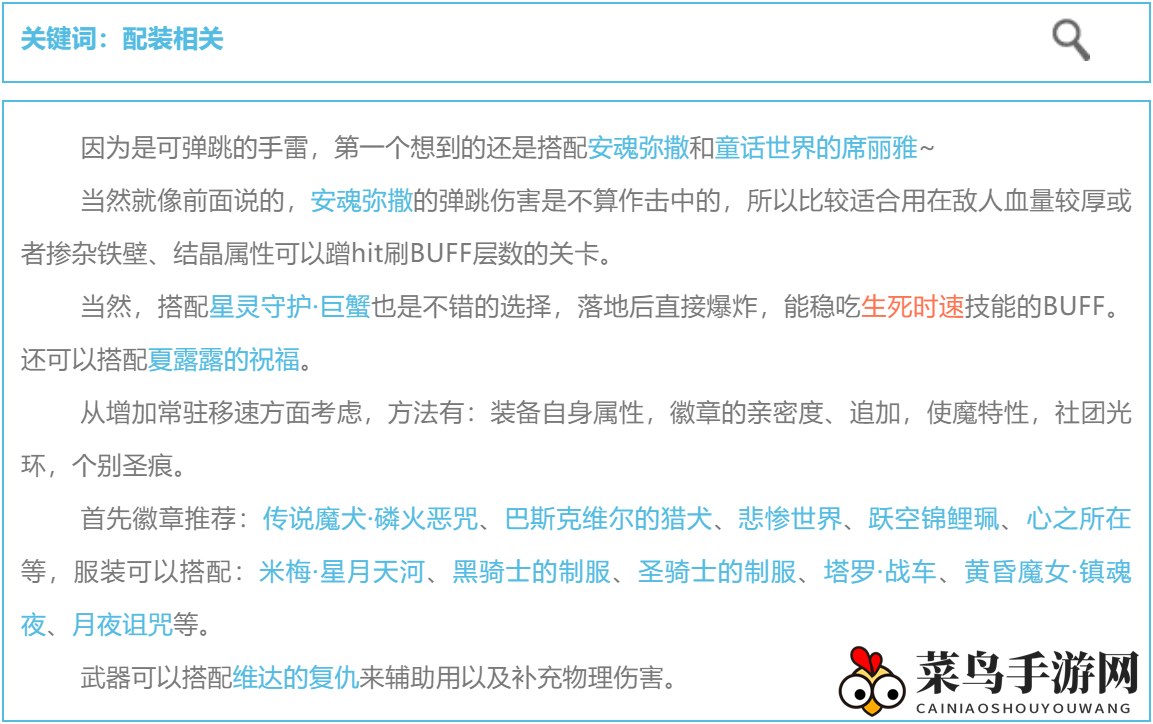 关键词：配装相关

因为是可弹跳的手雷，第一个想到的还是搭配安魂弥撒和童话世界的席丽雅~

当然就像前面说的，安魂弥撒的弹跳伤害是不算作击中的，所以比较适合用在敌人血量较厚或者掺杂铁壁、结晶属性可以蹭hit刷BUFF层数的关卡。

当然，搭配星灵守护·巨蟹也是不错的选择，落地后直接爆炸，能稳吃生死时速技能的BUFF。还可以搭配夏露露的祝福。

从增加常驻移速方面考虑，方法有：装备自身属性，徽章的亲密度、追加，使魔特性，社团光环，个别圣痕。

首先徽章推荐：传说魔犬·磷火恶咒、巴斯克维尔的猎犬、悲惨世界、跃空锦鲤珮、心之所在等，服装可以搭配：米梅·星月天河、黑骑士的制服、圣骑士的制服、塔罗·战车、黄昏魔女·镇魂夜、月夜诅咒等。

武器可以搭配维达的复仇来辅助用以及补充物理伤害。

菜鸟手游网
CAINIAOSHOUYOUWANG